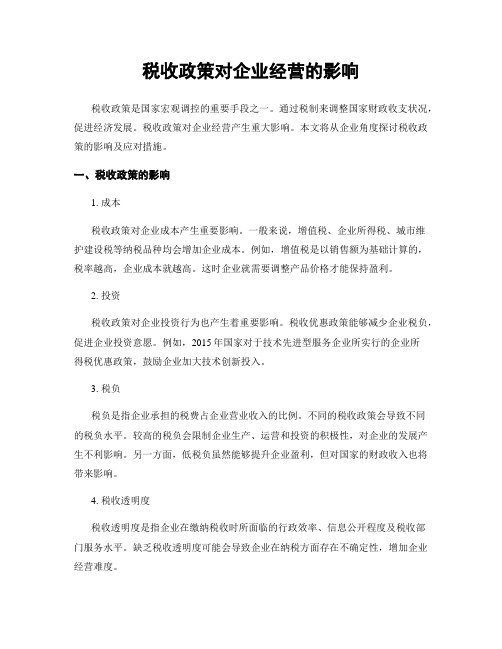 税收政策对企业经营的影响

税收政策是国家宏观调控的重要手段之一。通过税制来调整国家财政收支状况，促进经济发展。税收政策对企业经营产生重大影响。本文将从企业角度探讨税收政策的影响及应对措施。

一、税收政策的影响

1. 成本

税收政策对企业成本产生重要影响。一般来说，增值税、企业所得税、城市维护建设税等纳税品种均会增加企业成本。例如，增值税是以销售额为基础计算的，税率越高，企业成本就越高。这时企业就需要调整产品价格才能保持盈利。

2. 投资

税收政策对企业投资行为也产生着重要影响。税收优惠政策能够减少企业税负，促进企业投资意愿。例如，2015 年国家对于技术先进型服务企业所实行的企业所得税优惠政策，鼓励企业加大技术创新投入。

3. 税负

税负是指企业承担的税费占企业营业收入的比例。不同的税收政策会导致不同的税负水平。较高的税负会限制企业生产、运营和投资的积极性，对企业的发展产生不利影响。另一方面，低税负虽然能够提升企业盈利，但对国家的财政收入也将带来影响。

4. 税收透明度

税收透明度是指企业在缴纳税收时所面临的行政效率、信息公开程度及税收部门服务水平。缺乏税收透明度可能会导致企业在纳税方面存在不确定性，增加企业经营难度。